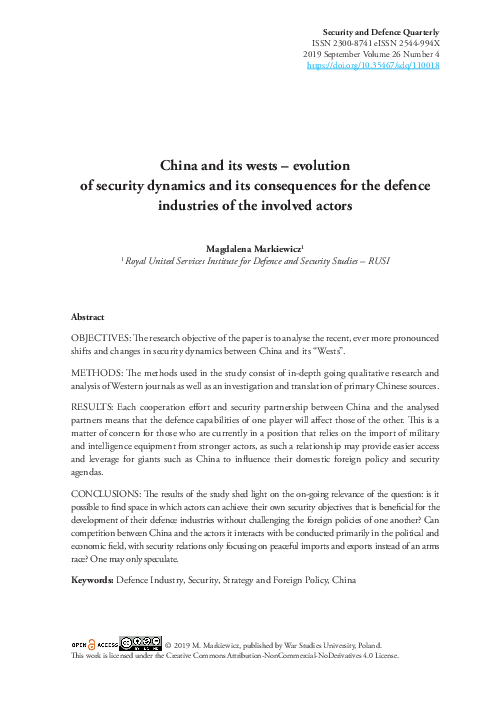 Security and Defence Quarterly
ISSN 2300-8741 eISSN 2544-994X
2019 September Volume 26 Number 4
https://doi.org/10.35467/sdq/110018

China and its wests – evolution of security dynamics and its consequences for the defence industries of the involved actors

Magdalena Markiewicz$^1$
$^1$ Royal United Services Institute for Defence and Security Studies – RUSI

Abstract

OBJECTIVES: The research objective of the paper is to analyse the recent, ever more pronounced shifts and changes in security dynamics between China and its "Wests".

METHODS: The methods used in the study consist of in-depth going qualitative research and analysis of Western journals as well as an investigation and translation of primary Chinese sources.

RESULTS: Each cooperation effort and security partnership between China and the analysed partners means that the defence capabilities of one player will affect those of the other. This is a matter of concern for those who are currently in a position that relies on the import of military and intelligence equipment from stronger actors, as such a relationship may provide easier access and leverage for giants such as China to influence their domestic foreign policy and security agendas.

CONCLUSIONS: The results of the study shed light on the on-going relevance of the question: is it possible to find space in which actors can achieve their own security objectives that is beneficial for the development of their defence industries without challenging the foreign policies of one another? Can competition between China and the actors it interacts with be conducted primarily in the political and economic field, with security relations only focusing on peaceful imports and exports instead of an arms race? One may only speculate.

Keywords: Defence Industry, Security, Strategy and Foreign Policy, China

OPEN ACCESS © 2019 M. Markiewicz, published by War Studies University, Poland.
This work is licensed under the Creative Commons Attribution-NonCommercial-NoDerivatives 4.0 License.